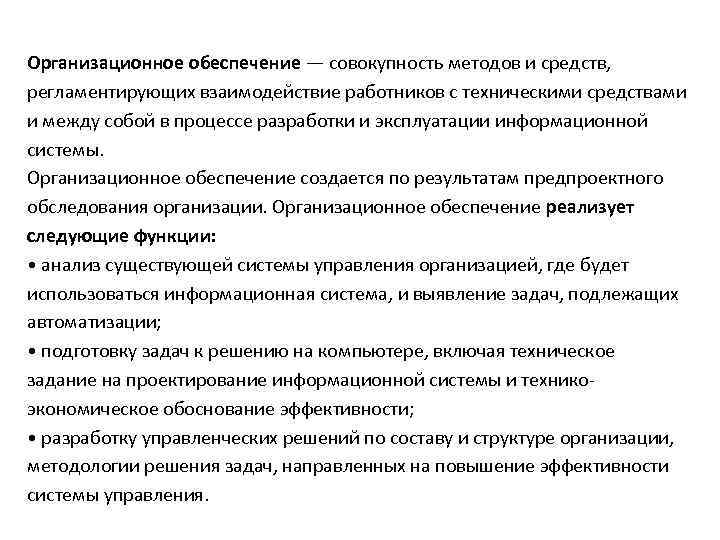 Организационное обеспечение — совокупность методов и средств, регламентирующих взаимодействие работников с техническими средствами и между собой в процессе разработки и эксплуатации информационной системы.
Организационное обеспечение создается по результатам предпроектного обследования организации. Организационное обеспечение реализует следующие функции:
• анализ существующей системы управления организацией, где будет использоваться информационная система, и выявление задач, подлежащих автоматизации;
• подготовку задач к решению на компьютере, включая техническое задание на проектирование информационной системы и технико-экономическое обоснование эффективности;
• разработку управленческих решений по составу и структуре организации, методологии решения задач, направленных на повышение эффективности системы управления.